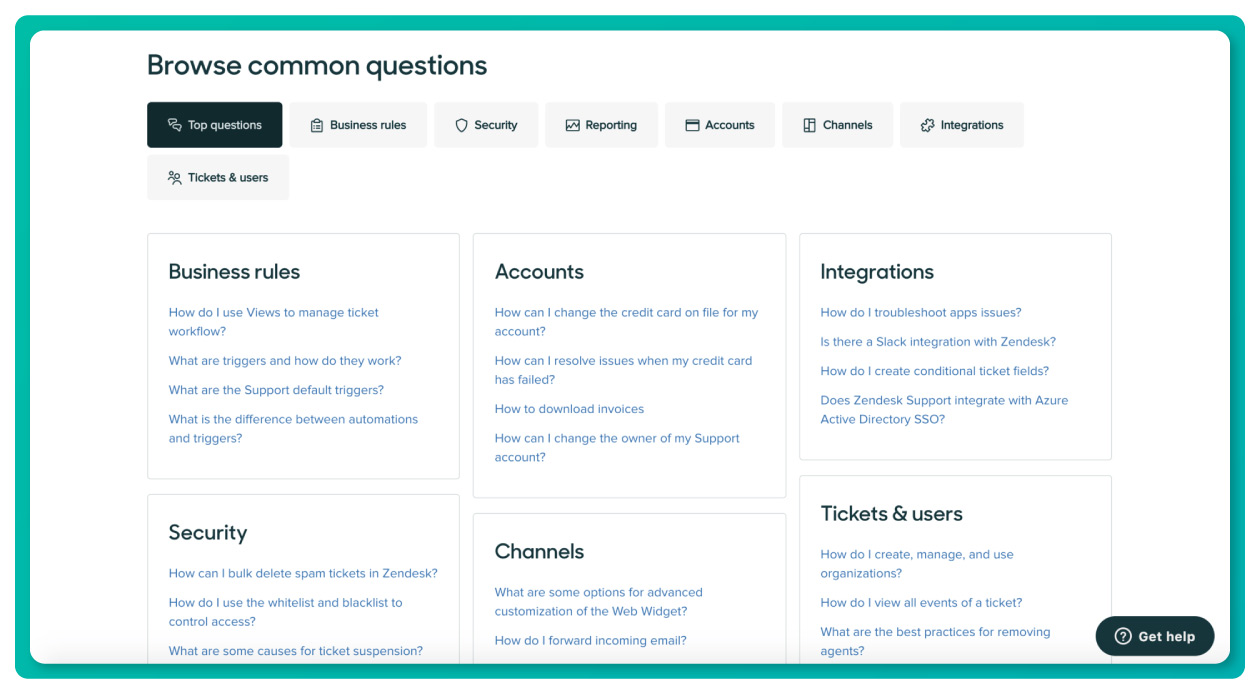 Browse common questions

Top questions
Business rules
Security
Reporting
Accounts
Channels
Integrations
Tickets & users

Business rules

How do I use Views to manage ticket workflow?

What are triggers and how do they work?

What are the Support default triggers?

What is the difference between automations and triggers?

Security

How can I bulk delete spam tickets in Zendesk?

How do I use the whitelist and blacklist to control access?

What are some causes for ticket suspension?

Accounts

How can I change the credit card on file for my account?

How can I resolve issues when my credit card has failed?

How to download invoices

How can I change the owner of my Support account?

Channels

What are some options for advanced customization of the Web Widget?

How do I forward incoming email?

Integrations

How do I troubleshoot apps issues?

Is there a Slack integration with Zendesk?

How do I create conditional ticket fields?

Does Zendesk Support integrate with Azure Active Directory SSO?

Tickets & users

How do I create, manage, and use organizations?

How do I view all events of a ticket?

What are the best practices for removing agents?

Get help